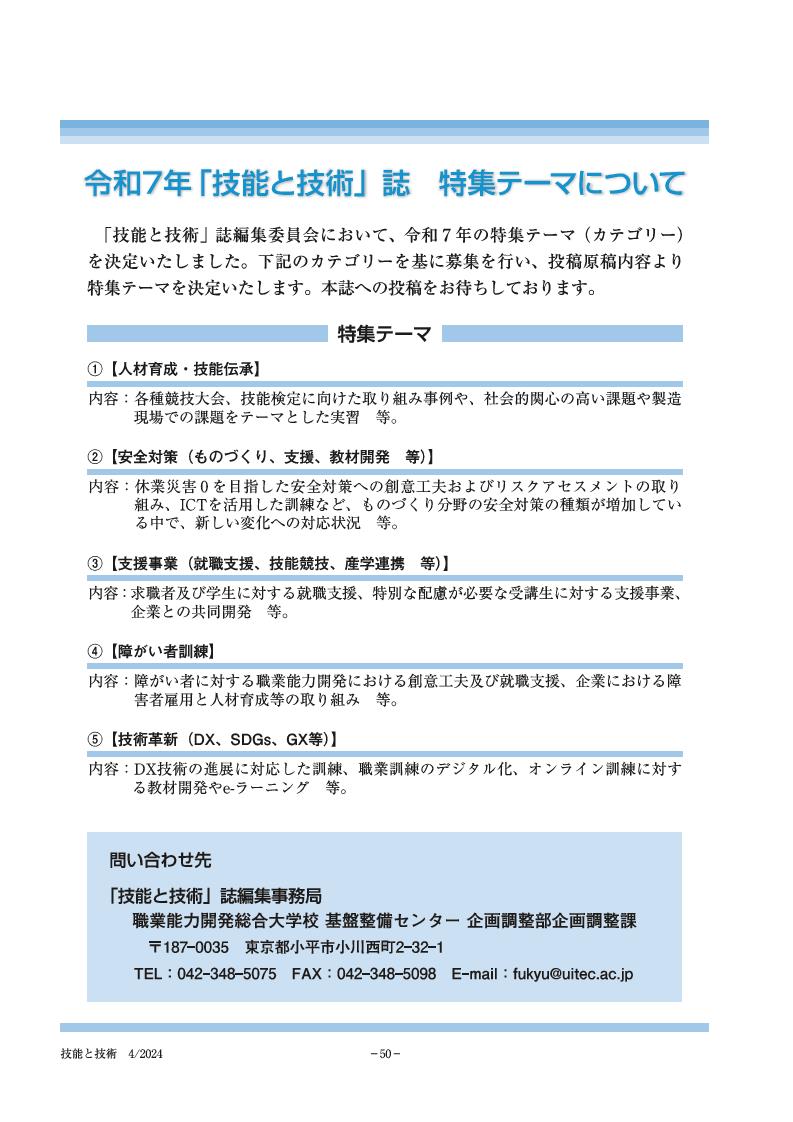 令和7年「技能と技術」誌　特集テーマについて

「技能と技術」誌編集委員会において、令和７年の特集テーマ（カテゴリー）を決定いたしました。下記のカテゴリーを基に募集を行い、投稿原稿内容より特集テーマを決定いたします。本誌への投稿をお待ちしております。

特集テーマ

①【人材育成・技能伝承】

内容：各種競技大会、技能検定に向けた取り組み事例や、社会的関心の高い課題や製造現場での課題をテーマとした実習　等。

②【安全対策（ものづくり、支援、教材開発　等）】

内容：休業災害０を目指した安全対策への創意工夫およびリスクアセスメントの取り組み、ICTを活用した訓練など、ものづくり分野の安全対策の種類が増加している中で、新しい変化への対応状況　等。

③【支援事業（就職支援、技能競技、産学連携　等）】

内容：求職者及び学生に対する就職支援、特別な配慮が必要な受講生に対する支援事業、企業との共同開発　等。

④【障がい者訓練】

内容：障がい者に対する職業能力開発における創意工夫及び就職支援、企業における障害者雇用と人材育成等の取り組み　等。

⑤【技術革新（DX、SDGs、GX等）】

内容：DX技術の進展に対応した訓練、職業訓練のデジタル化、オンライン訓練に対する教材開発やe-ラーニング　等。

問い合わせ先

「技能と技術」誌編集事務局
職業能力開発総合大学校 基盤整備センター 企画調整部企画調整課
〒187-0035　東京都小平市小川西町2-32-1
TEL：042-348-5075　FAX：042-348-5098　E-mail：fukyu@uitec.ac.jp

技能と技術　4/2024

－50－